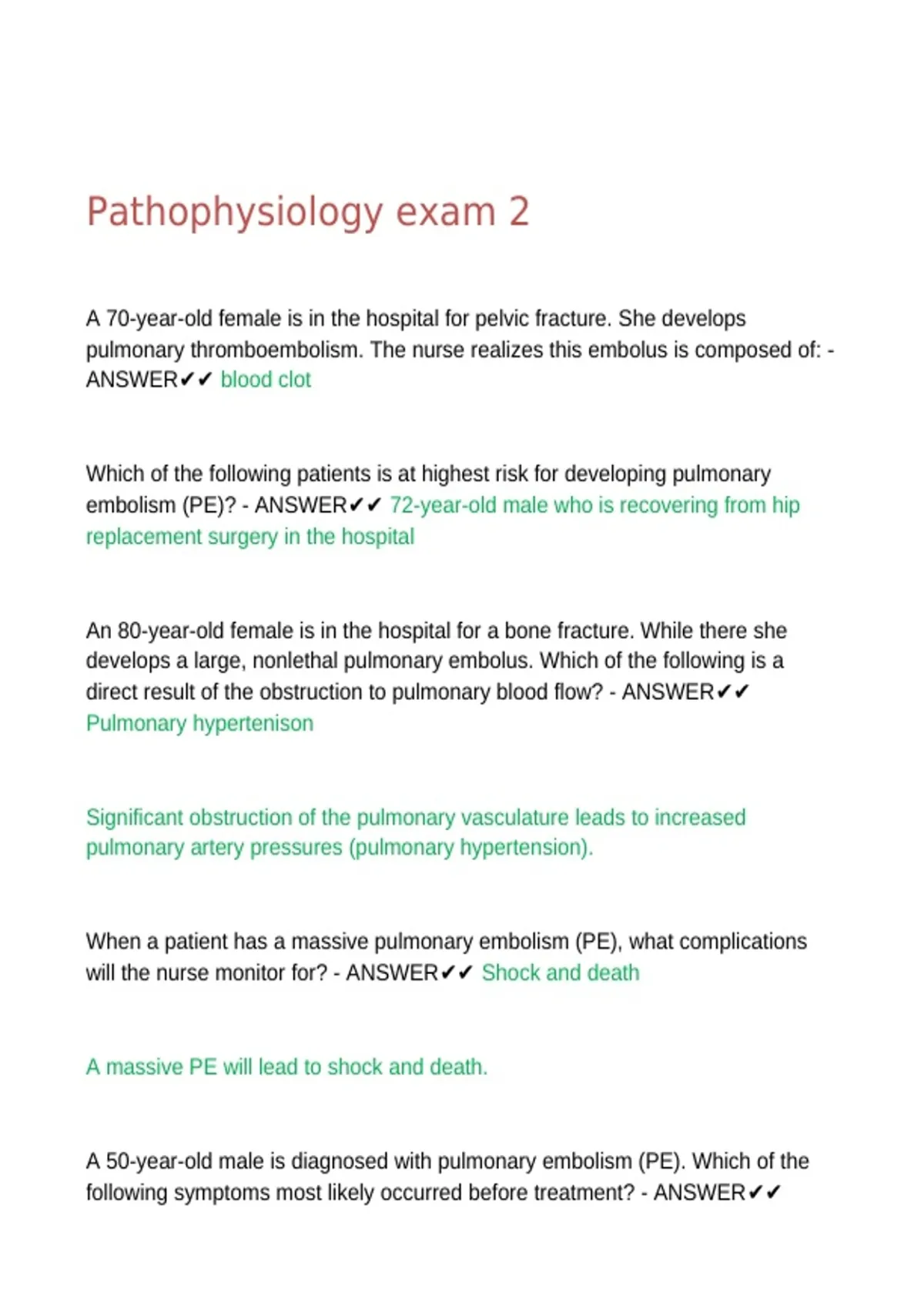 Pathophysiology exam 2

A 70-year-old female is in the hospital for pelvic fracture. She develops pulmonary thromboembolism. The nurse realizes this embolus is composed of: - ANSWER✔✔ blood clot

Which of the following patients is at highest risk for developing pulmonary embolism (PE)? - ANSWER✔✔ 72-year-old male who is recovering from hip replacement surgery in the hospital

An 80-year-old female is in the hospital for a bone fracture. While there she develops a large, nonlethal pulmonary embolus. Which of the following is a direct result of the obstruction to pulmonary blood flow? - ANSWER✔✔ Pulmonary hypertenison

Significant obstruction of the pulmonary vasculature leads to increased pulmonary artery pressures (pulmonary hypertension).

When a patient has a massive pulmonary embolism (PE), what complications will the nurse monitor for? - ANSWER✔✔ Shock and death

A massive PE will lead to shock and death.

A 50-year-old male is diagnosed with pulmonary embolism (PE). Which of the following symptoms most likely occurred before treatment? - ANSWER✔✔